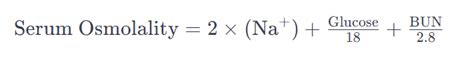 $\text{Serum Osmolality} = 2 \times (\text{Na}^+) + \frac{\text{Glucose}}{18} + \frac{\text{BUN}}{2.8}$